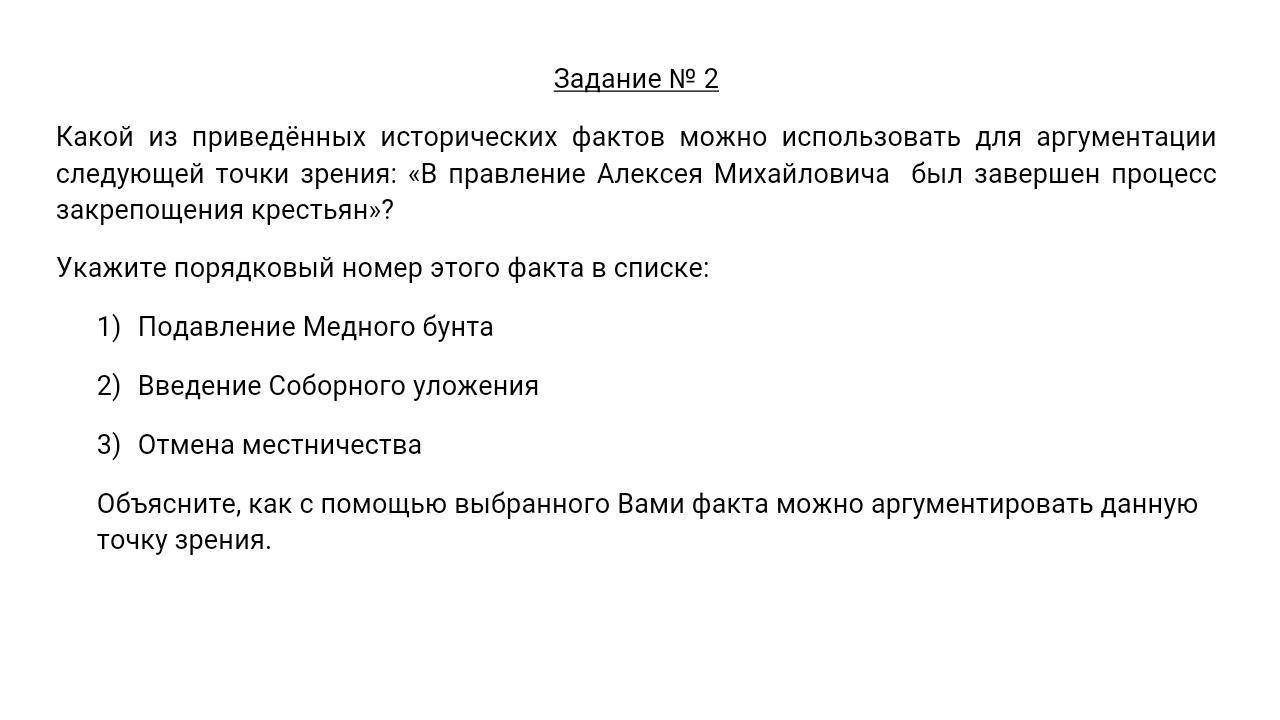 Задание № 2

Какой из приведённых исторических фактов можно использовать для аргументации следующей точки зрения: «В правление Алексея Михайловича  был завершен процесс закрепощения крестьян»?

Укажите порядковый номер этого факта в списке:

1) Подавление Медного бунта

2) Введение Соборного уложения

3) Отмена местничества

Объясните, как с помощью выбранного Вами факта можно аргументировать данную точку зрения.